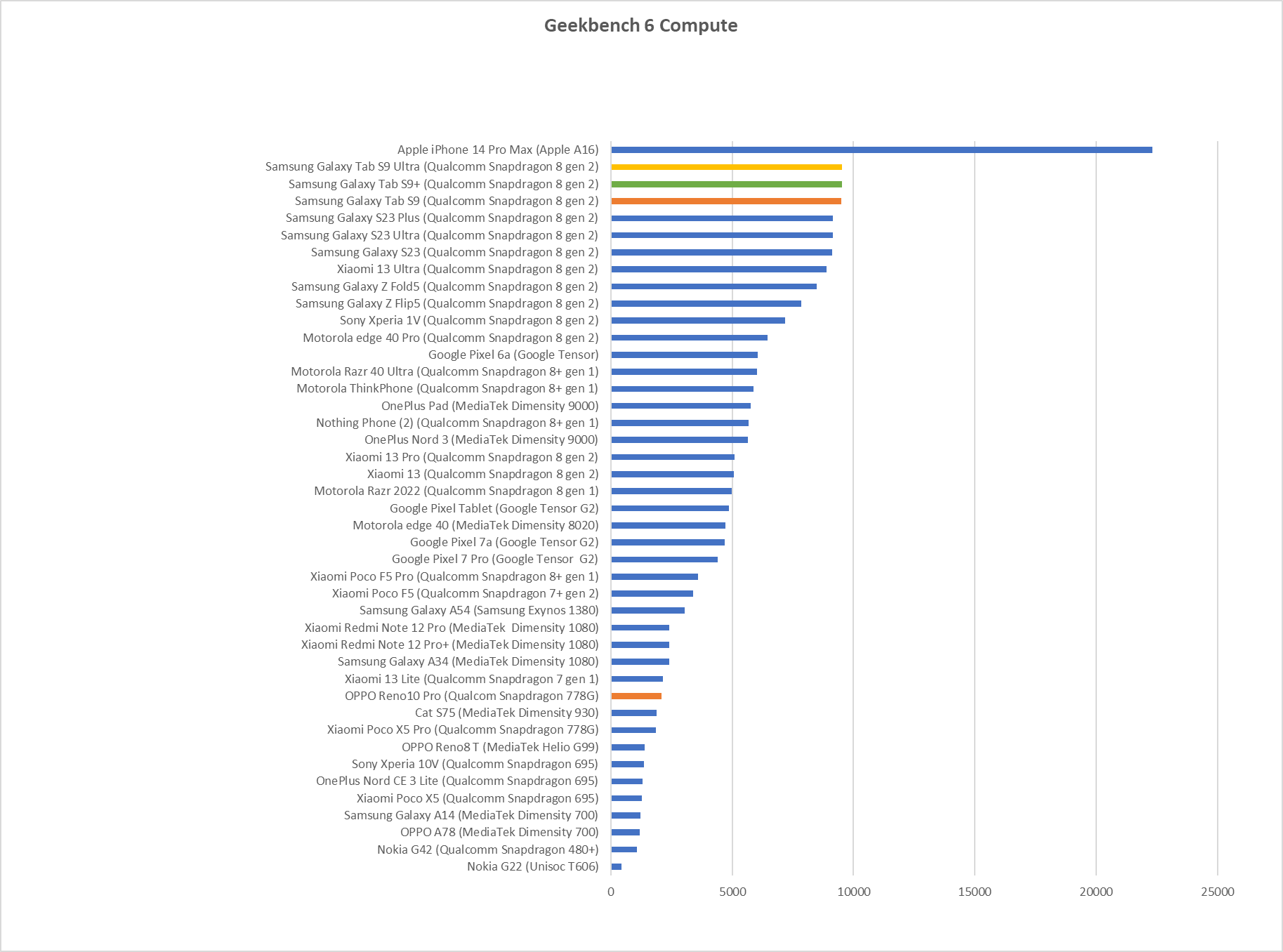 Geekbench 6 Compute

Apple iPhone 14 Pro Max (Apple A16)
Samsung Galaxy Tab S9 Ultra (Qualcomm Snapdragon 8 gen 2)
Samsung Galaxy Tab S9+ (Qualcomm Snapdragon 8 gen 2)
Samsung Galaxy Tab S9 (Qualcomm Snapdragon 8 gen 2)
Samsung Galaxy S23 Plus (Qualcomm Snapdragon 8 gen 2)
Samsung Galaxy S23 Ultra (Qualcomm Snapdragon 8 gen 2)
Samsung Galaxy S23 (Qualcomm Snapdragon 8 gen 2)
Xiaomi 13 Ultra (Qualcomm Snapdragon 8 gen 2)
Samsung Galaxy Z Fold5 (Qualcomm Snapdragon 8 gen 2)
Samsung Galaxy Z Flip5 (Qualcomm Snapdragon 8 gen 2)
Sony Xperia 1V (Qualcomm Snapdragon 8 gen 2)
Motorola edge 40 Pro (Qualcomm Snapdragon 8 gen 2)
Google Pixel 6a (Google Tensor)
Motorola Razr 40 Ultra (Qualcomm Snapdragon 8+ gen 1)
Motorola ThinkPhone (Qualcomm Snapdragon 8+ gen 1)
OnePlus Pad (MediaTek Dimensity 9000)
Nothing Phone (2) (Qualcomm Snapdragon 8+ gen 1)
OnePlus Nord 3 (MediaTek Dimensity 9000)
Xiaomi 13 Pro (Qualcomm Snapdragon 8 gen 2)
Xiaomi 13 (Qualcomm Snapdragon 8 gen 2)
Motorola Razr 2022 (Qualcomm Snapdragon 8 gen 1)
Google Pixel Tablet (Google Tensor G2)
Motorola edge 40 (MediaTek Dimensity 8020)
Google Pixel 7a (Google Tensor G2)
Google Pixel 7 Pro (Google Tensor G2)
Xiaomi Poco F5 Pro (Qualcomm Snapdragon 8+ gen 1)
Xiaomi Poco F5 (Qualcomm Snapdragon 7+ gen 2)
Samsung Galaxy A54 (Samsung Exynos 1380)
Xiaomi Redmi Note 12 Pro (MediaTek Dimensity 1080)
Xiaomi Redmi Note 12 Pro+ (MediaTek Dimensity 1080)
Samsung Galaxy A34 (MediaTek Dimensity 1080)
Xiaomi 13 Lite (Qualcomm Snapdragon 7 gen 1)
OPPO Reno10 Pro (Qualcom Snapdragon 778G)
Cat S75 (MediaTek Dimensity 930)
Xiaomi Poco X5 Pro (Qualcomm Snapdragon 778G)
OPPO Reno8 T (MediaTek Helio G99)
Sony Xperia 10V (Qualcomm Snapdragon 695)
OnePlus Nord CE 3 Lite (Qualcomm Snapdragon 695)
Xiaomi Poco X5 (Qualcomm Snapdragon 695)
Samsung Galaxy A14 (MediaTek Dimensity 700)
OPPO A78 (MediaTek Dimensity 700)
Nokia G42 (Qualcomm Snapdragon 480+)
Nokia G22 (Unisoc T606)

0 5000 10000 15000 20000 25000